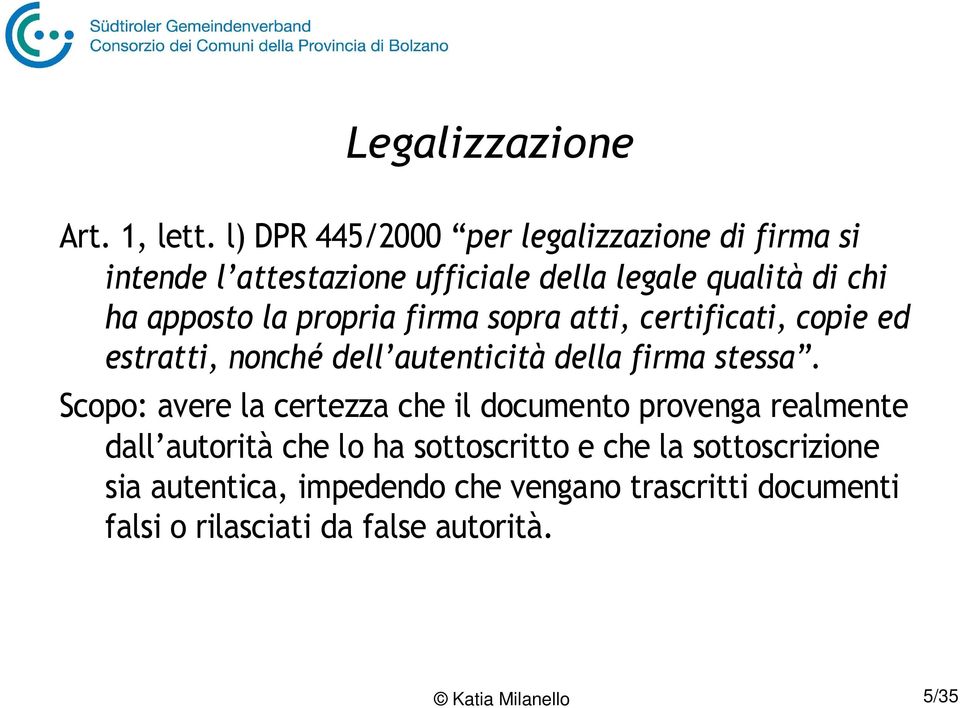 Südtiroler Gemeindenverband
Consorzio dei Comuni della Provincia di Bolzano

Legalizzazione

Art. 1, lett. l) DPR 445/2000 “per legalizzazione di firma si intende l’attestazione ufficiale della legale qualità di chi ha apposto la propria firma sopra atti, certificati, copie ed estratti, nonché dell’autenticità della firma stessa”.

Scopo: avere la certezza che il documento provenga realmente dall’autorità che lo ha sottoscritto e che la sottoscrizione sia autentica, impedendo che vengano trascritti documenti falsi o rilasciati da false autorità.

© Katia Milanello

5/35